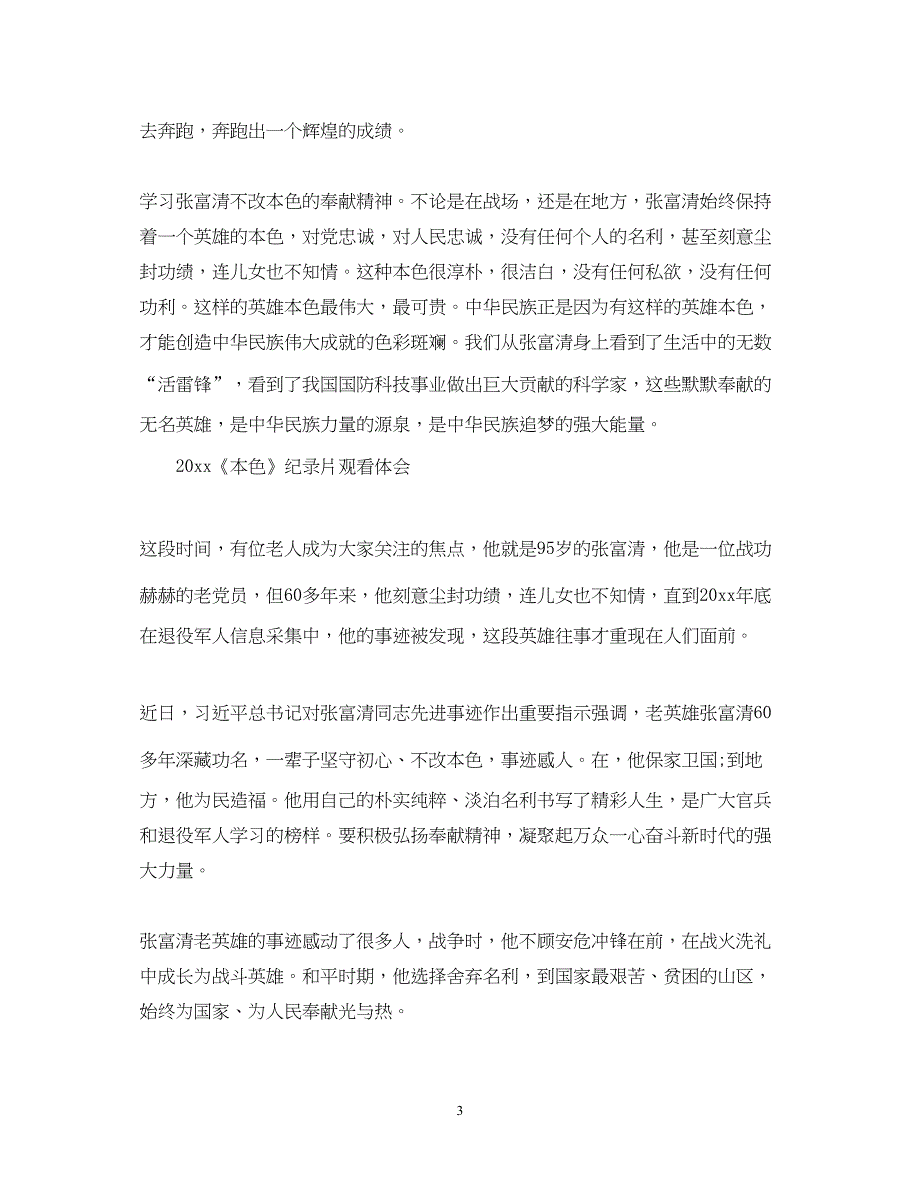 去奔跑，奔跑出一个辉煌的成绩。

学习张富清不改本色的奉献精神。不论是在战场，还是在地方，张富清始终保持着一个英雄的本色，对党忠诚，对人民忠诚，没有任何个人的名利，甚至刻意尘封功绩，连儿女也不知情。这种本色很淳朴，很洁白，没有任何私欲，没有任何功利。这样的英雄本色最伟大，最可贵。中华民族正是因为有这样的英雄本色，才能创造中华民族伟大成就的色彩斑斓。我们从张富清身上看到了生活中的无数“活雷锋”，看到了我国国防科技事业做出巨大贡献的科学家，这些默默奉献的无名英雄，是中华民族力量的源泉，是中华民族追梦的强大能量。

20xx《本色》纪录片观看体会

这段时间，有位老人成为大家关注的焦点，他就是95岁的张富清，他是一位战功赫赫的老党员，但60多年来，他刻意尘封功绩，连儿女也不知情，直到20xx年底在退役军人信息采集中，他的事迹被发现，这段英雄往事才重现在人们面前。

近日，习近平总书记对张富清同志先进事迹作出重要指示强调，老英雄张富清60多年深藏功名，一辈子坚守初心、不改本色，事迹感人。在，他保家卫国;到地方，他为民造福。他用自己的朴实纯粹、淡泊名利书写了精彩人生，是广大官兵和退役军人学习的榜样。要积极弘扬奉献精神，凝聚起万众一心奋斗新时代的强大力量。

张富清老英雄的事迹感动了很多人，战争时，他不顾安危冲锋在前，在战火洗礼中成长为战斗英雄。和平时期，他选择舍弃名利，到国家最艰苦、贫困的山区，始终为国家、为人民奉献光与热。

3